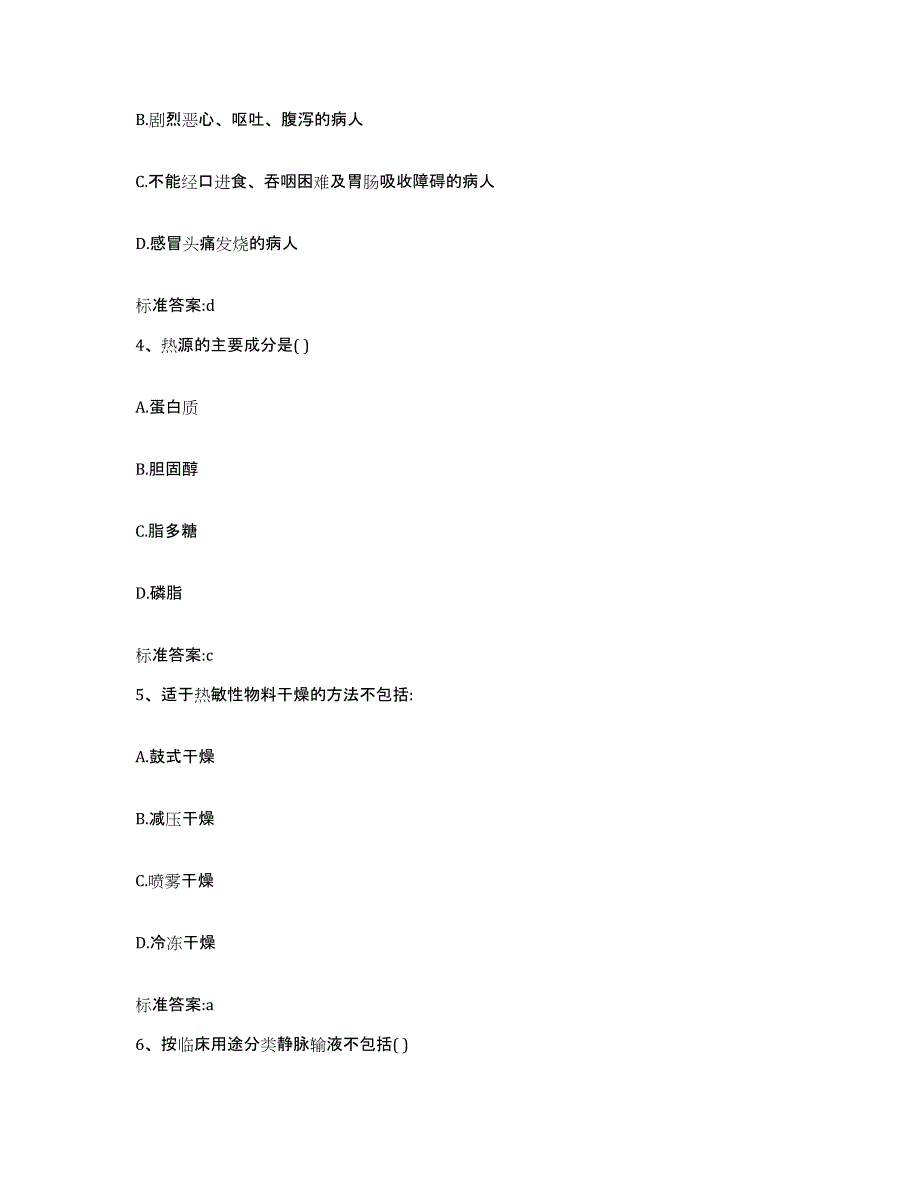 B.剧烈恶心、呕吐、腹泻的病人

C.不能经口进食、吞咽困难及胃肠吸收障碍的病人

D.感冒头痛发烧的病人

标准答案:d

4、热源的主要成分是( )

A.蛋白质

B.胆固醇

C.脂多糖

D.磷脂

标准答案:c

5、适于热敏性物料干燥的方法不包括:

A.鼓式干燥

B.减压干燥

C.喷雾干燥

D.冷冻干燥

标准答案:a

6、按临床用途分类静脉输液不包括( )